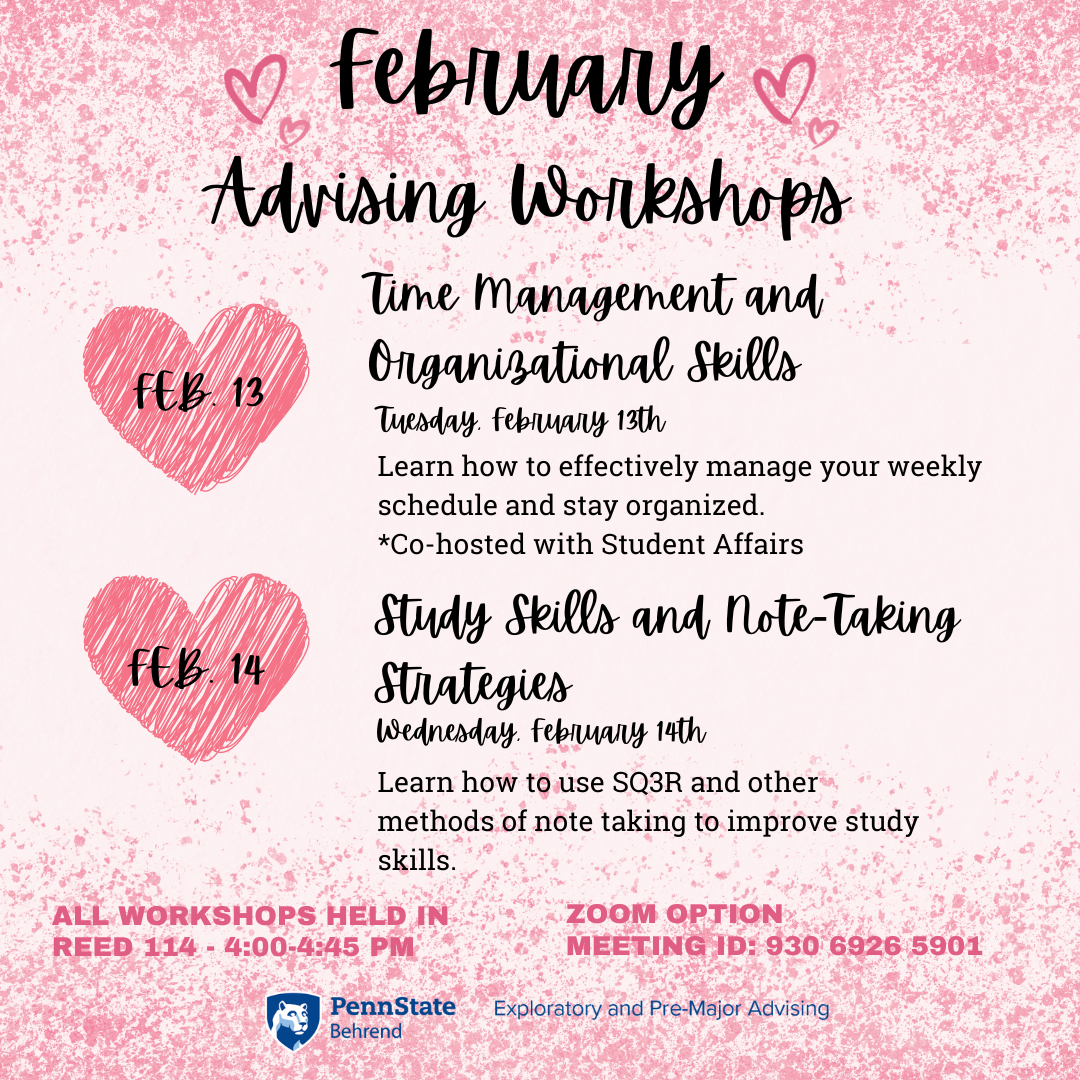 February
Advising Workshops

FEB. 13

Time Management and Organizational Skills
Tuesday, February 13th
Learn how to effectively manage your weekly schedule and stay organized.
*Co-hosted with Student Affairs

FEB. 14

Study Skills and Note-Taking Strategies
Wednesday, February 14th
Learn how to use SQ3R and other methods of note taking to improve study skills.

ALL WORKSHOPS HELD IN REED 114 - 4:00-4:45 PM

ZOOM OPTION
MEETING ID: 930 6926 5901

PennState Behrend

Exploratory and Pre-Major Advising